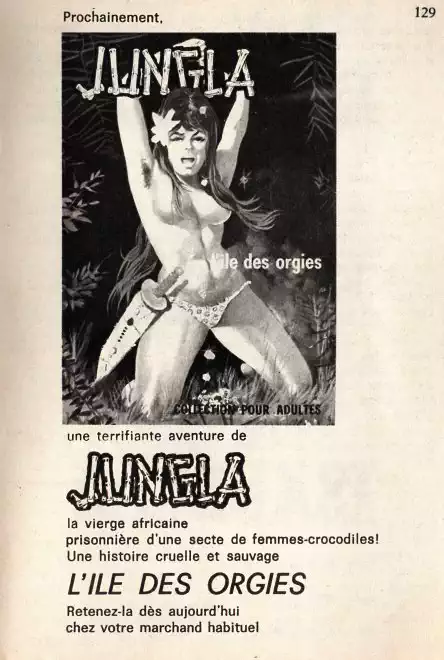 Prochainement,

129

JUNGLA

l'ile des orgies

COLLECTION POUR ADULTES

une terrifiante aventure de

JUNGLA

la vierge africaine
prisonnière d'une secte de femmes-crocodiles!
Une histoire cruelle et sauvage

L'ILE DES ORGIES

Retenez-la dès aujourd'hui
chez votre marchand habituel